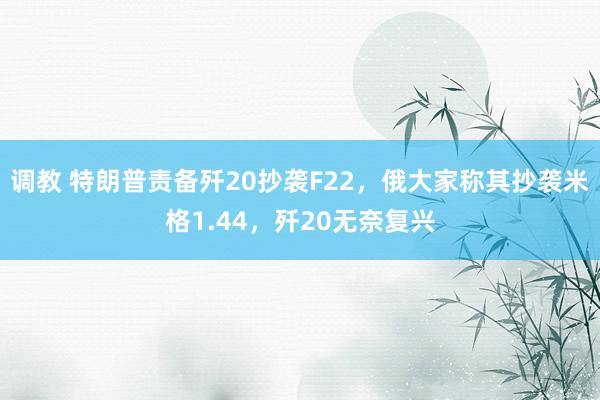 调教 特朗普责备歼20抄袭F22，俄大家称其抄袭米格1.44，歼20无奈复兴